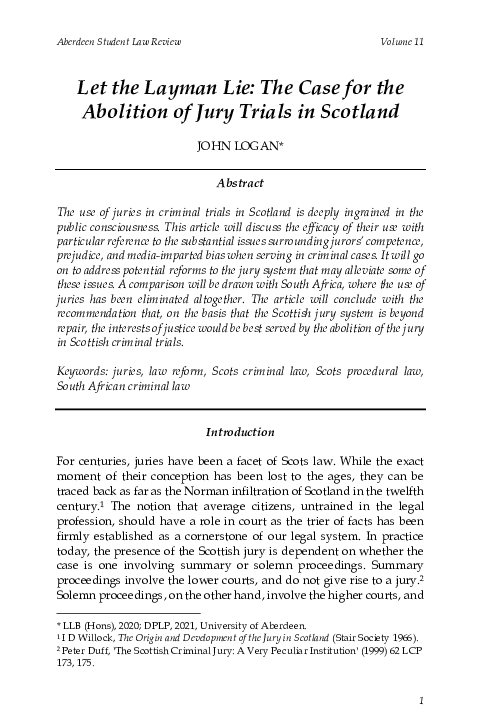 Aberdeen Student Law Review Volume 11

Let the Layman Lie: The Case for the Abolition of Jury Trials in Scotland

JOHN LOGAN*

Abstract

The use of juries in criminal trials in Scotland is deeply ingrained in the public consciousness. This article will discuss the efficacy of their use with particular reference to the substantial issues surrounding jurors' competence, prejudice, and media-imparted bias when serving in criminal cases. It will go on to address potential reforms to the jury system that may alleviate some of these issues. A comparison will be drawn with South Africa, where the use of juries has been eliminated altogether. The article will conclude with the recommendation that, on the basis that the Scottish jury system is beyond repair, the interests of justice would be best served by the abolition of the jury in Scottish criminal trials.

Keywords: juries, law reform, Scots criminal law, Scots procedural law, South African criminal law

Introduction

For centuries, juries have been a facet of Scots law. While the exact moment of their conception has been lost to the ages, they can be traced back as far as the Norman infiltration of Scotland in the twelfth century.$^1$ The notion that average citizens, untrained in the legal profession, should have a role in court as the trier of facts has been firmly established as a cornerstone of our legal system. In practice today, the presence of the Scottish jury is dependent on whether the case is one involving summary or solemn proceedings. Summary proceedings involve the lower courts, and do not give rise to a jury.$^2$ Solemn proceedings, on the other hand, involve the higher courts, and

* LLB (Hons), 2020; DPLP, 2021, University of Aberdeen.
$^1$ I D Willock, The Origin and Development of the Jury in Scotland (Stair Society 1966).
$^2$ Peter Duff, 'The Scottish Criminal Jury: A Very Peculiar Institution' (1999) 62 LCP 173, 175.

1